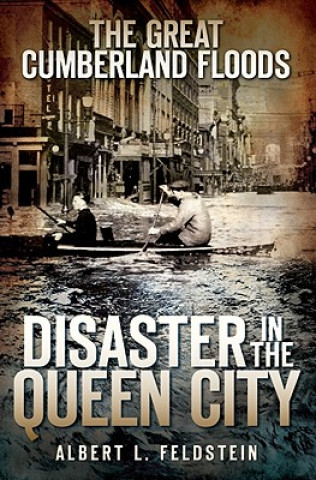 THE GREAT CUMBERLAND FLOODS

DISASTER IN THE QUEEN CITY

ALBERT L. FELDSTEIN